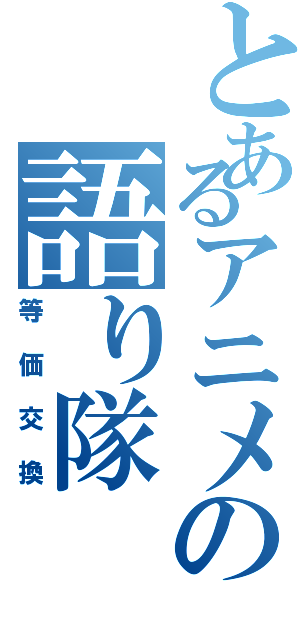 とあるアニメの語り隊
等価交換